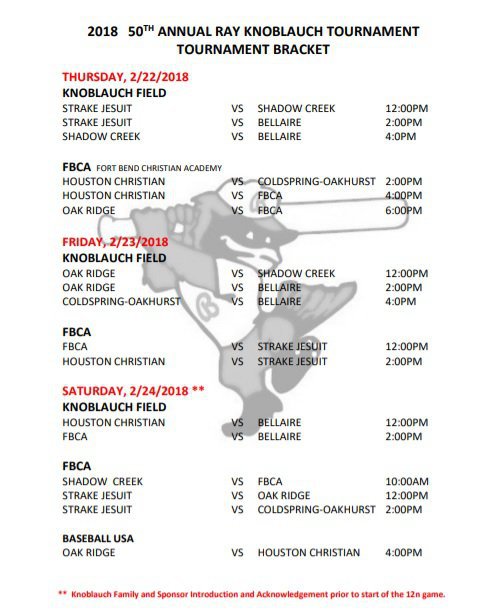 2018 50$^{TH}$ ANNUAL RAY KNOBLAUCH TOURNAMENT
TOURNAMENT BRACKET

THURSDAY, 2/22/2018
KNOBLAUCH FIELD

| | | | |
|---|---|---|---|
| STRAKE JESUIT | VS | SHADOW CREEK | 12:00PM |
| STRAKE JESUIT | VS | BELLAIRE | 2:00PM |
| SHADOW CREEK | VS | BELLAIRE | 4:0PM |

FBCA FORT BEND CHRISTIAN ACADEMY

| | | | |
|---|---|---|---|
| HOUSTON CHRISTIAN | VS | COLDSPRING-OAKHURST | 2:00PM |
| HOUSTON CHRISTIAN | VS | FBCA | 4:00PM |
| OAK RIDGE | VS | FBCA | 6:00PM |

FRIDAY, 2/23/2018
KNOBLAUCH FIELD

| | | | |
|---|---|---|---|
| OAK RIDGE | VS | SHADOW CREEK | 12:00PM |
| OAK RIDGE | VS | BELLAIRE | 2:00PM |
| COLDSPRING-OAKHURST | VS | BELLAIRE | 4:0PM |

FBCA

| | | | |
|---|---|---|---|
| FBCA | VS | STRAKE JESUIT | 12:00PM |
| HOUSTON CHRISTIAN | VS | STRAKE JESUIT | 2:00PM |

SATURDAY, 2/24/2018 **
KNOBLAUCH FIELD

| | | | |
|---|---|---|---|
| HOUSTON CHRISTIAN | VS | BELLAIRE | 12:00PM |
| FBCA | VS | BELLAIRE | 2:00PM |

FBCA

| | | | |
|---|---|---|---|
| SHADOW CREEK | VS | FBCA | 10:00AM |
| STRAKE JESUIT | VS | OAK RIDGE | 12:00PM |
| STRAKE JESUIT | VS | COLDSPRING-OAKHURST | 2:00PM |

BASEBALL USA

| | | | |
|---|---|---|---|
| OAK RIDGE | VS | HOUSTON CHRISTIAN | 4:00PM |

** Knoblauch Family and Sponsor Introduction and Acknowledgement prior to start of the 12n game.